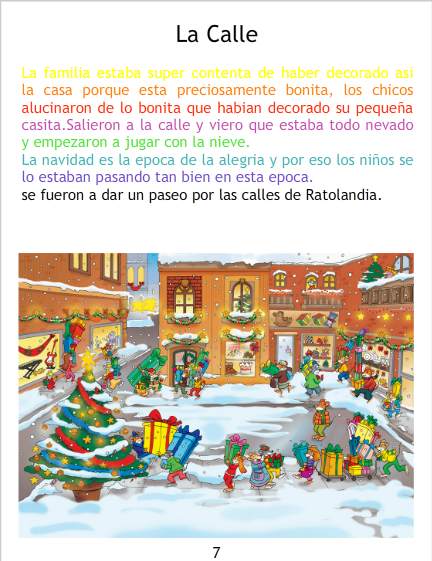 La Calle

La familia estaba super contenta de haber decorado asi la casa porque esta preciosamente bonita, los chicos alucinaron de lo bonita que habian decorado su pequeña casita.Salieron a la calle y viero que estaba todo nevado y empezaron a jugar con la nieve.

La navidad es la epoca de la alegria y por eso los niños se lo estaban pasando tan bien en esta epoca.

se fueron a dar un paseo por las calles de Ratolandia.

7